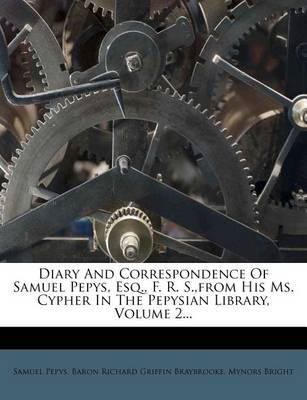 Diary And Correspondence Of Samuel Pepys, Esq., F. R. S.,from His Ms. Cypher In The Pepysian Library, Volume 2...

Samuel Pepys, Baron Richard Griffin Braybrooke, Mynors Bright